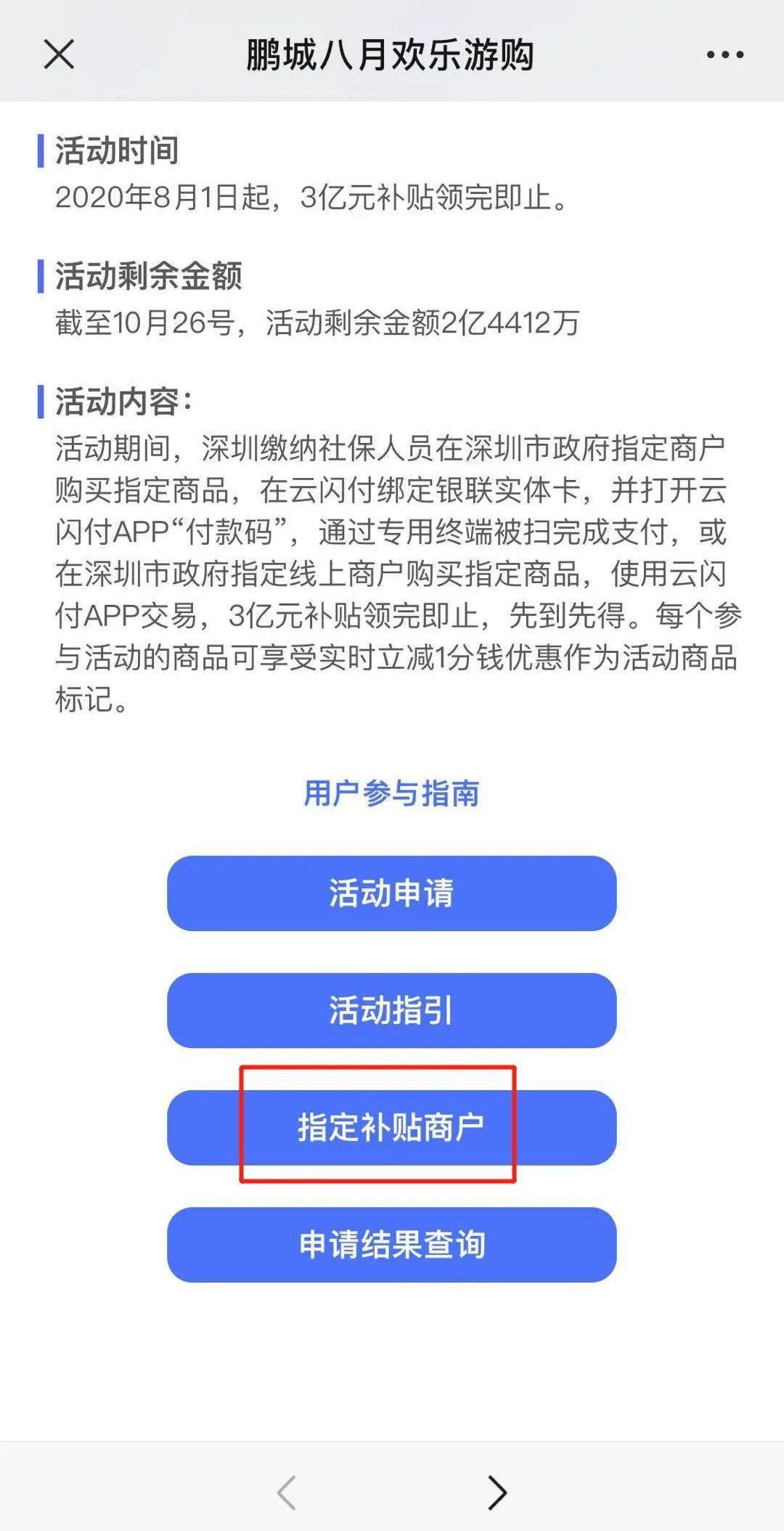 鹏城八月欢乐游购

活动时间
2020年8月1日起，3亿元补贴领完即止。

活动剩余金额
截至10月26号，活动剩余金额2亿4412万

活动内容：
活动期间，深圳缴纳社保人员在深圳市政府指定商户购买指定商品，在云闪付绑定银联实体卡，并打开云闪付APP“付款码”，通过专用终端被扫完成支付，或在深圳市政府指定线上商户购买指定商品，使用云闪付APP交易，3亿元补贴领完即止，先到先得。每个参与活动的商品可享受实时立减1分钱优惠作为活动商品标记。

用户参与指南

活动申请

活动指引

指定补贴商户

申请结果查询